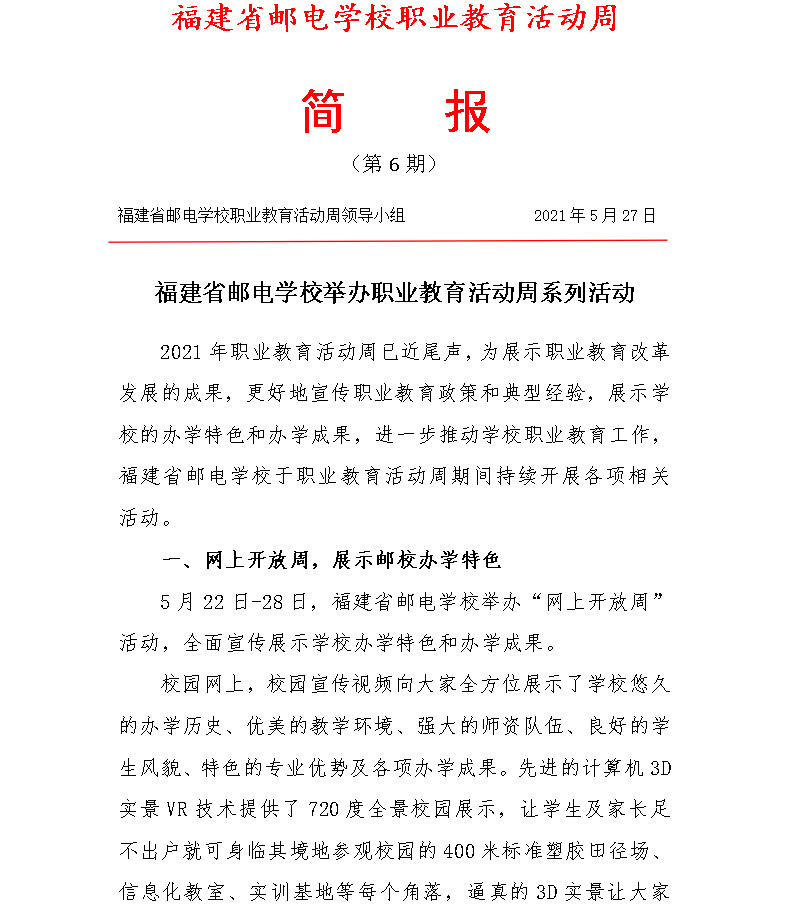 福建省邮电学校职业教育活动周

简　报

（第 6 期）

福建省邮电学校职业教育活动周领导小组　　2021 年 5 月 27 日

福建省邮电学校举办职业教育活动周系列活动

2021 年职业教育活动周已近尾声，为展示职业教育改革发展的成果，更好地宣传职业教育政策和典型经验，展示学校的办学特色和办学成果，进一步推动学校职业教育工作，福建省邮电学校于职业教育活动周期间持续开展各项相关活动。

一、网上开放周，展示邮校办学特色

5 月 22 日-28 日，福建省邮电学校举办“网上开放周”活动，全面宣传展示学校办学特色和办学成果。

校园网上，校园宣传视频向大家全方位展示了学校悠久的办学历史、优美的教学环境、强大的师资队伍、良好的学生风貌、特色的专业优势及各项办学成果。先进的计算机 3D 实景 VR 技术提供了 720 度全景校园展示，让学生及家长足不出户就可身临其境地参观校园的 400 米标准塑胶田径场、信息化教室、实训基地等每个角落，逼真的 3D 实景让大家